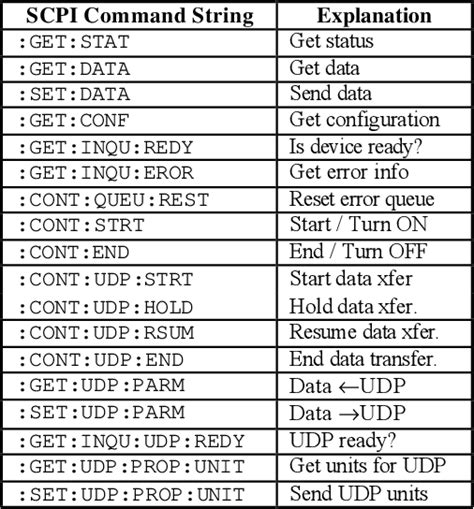 | SCPI Command String | Explanation |
|---|---|
| :GET:STAT | Get status |
| :GET:DATA | Get data |
| :SET:DATA | Send data |
| :GET:CONF | Get configuration |
| :GET:INQU:REDY | Is device ready? |
| :GET:INQU:EROR | Get error info |
| :CONT:QUEU:REST | Reset error queue |
| :CONT:STRT | Start / Turn ON |
| :CONT:END | End / Turn OFF |
| :CONT:UDP:STRT | Start data xfer |
| :CONT:UDP:HOLD | Hold data xfer. |
| :CONT:UDP:RSUM | Resume data xfer. |
| :CONT:UDP:END | End data transfer. |
| :GET:UDP:PARM | Data ←UDP |
| :SET:UDP:PARM | Data →UDP |
| :GET:INQU:UDP:REDY | UDP ready? |
| :GET:UDP:PROP:UNIT | Get units for UDP |
| :SET:UDP:PROP:UNIT | Send UDP units |